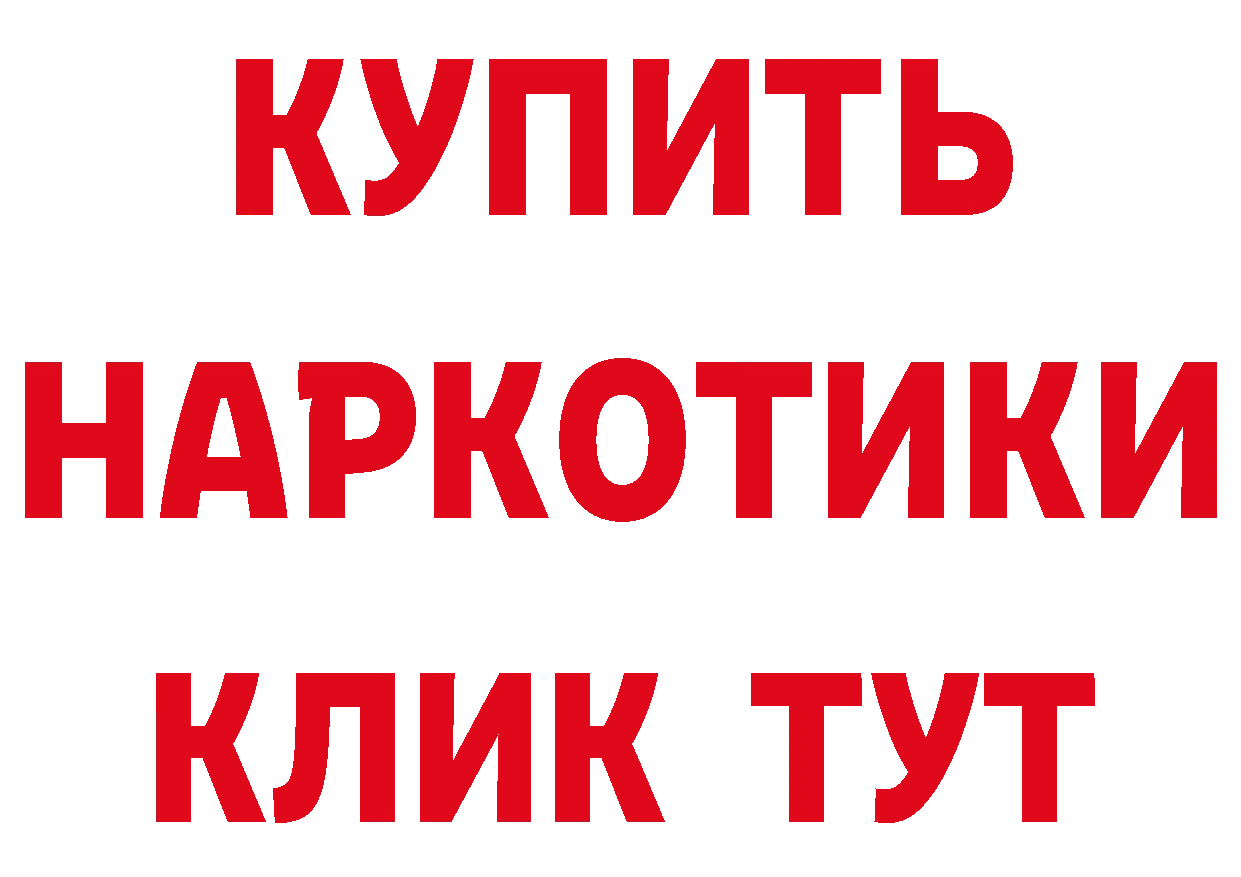 КУПИТЬ НАРКОТИКИ КЛИК ТУТ